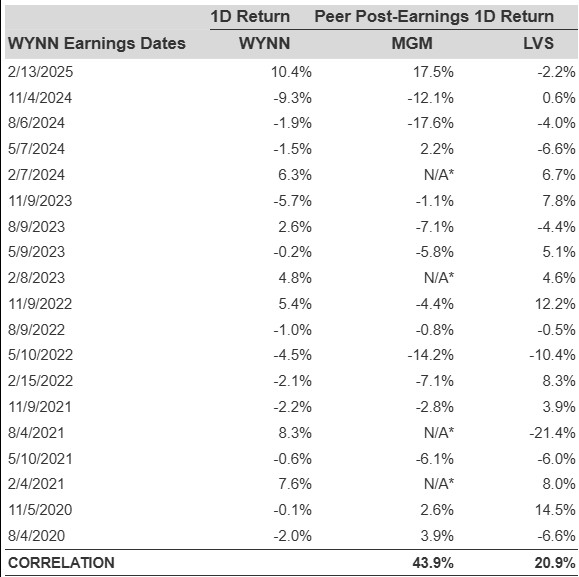 |  | 1D Return | Peer Post-Earnings 1D Return |  |
|---|---|---|---|
| WYNN Earnings Dates | WYNN | MGM | LVS |
| 2/13/2025 | 10.4% | 17.5% | -2.2% |
| 11/4/2024 | -9.3% | -12.1% | 0.6% |
| 8/6/2024 | -1.9% | -17.6% | -4.0% |
| 5/7/2024 | -1.5% | 2.2% | -6.6% |
| 2/7/2024 | 6.3% | N/A* | 6.7% |
| 11/9/2023 | -5.7% | -1.1% | 7.8% |
| 8/9/2023 | 2.6% | -7.1% | -4.4% |
| 5/9/2023 | -0.2% | -5.8% | 5.1% |
| 2/8/2023 | 4.8% | N/A* | 4.6% |
| 11/9/2022 | 5.4% | -4.4% | 12.2% |
| 8/9/2022 | -1.0% | -0.8% | -0.5% |
| 5/10/2022 | -4.5% | -14.2% | -10.4% |
| 2/15/2022 | -2.1% | -7.1% | 8.3% |
| 11/9/2021 | -2.2% | -2.8% | 3.9% |
| 8/4/2021 | 8.3% | N/A* | -21.4% |
| 5/10/2021 | -0.6% | -6.1% | -6.0% |
| 2/4/2021 | 7.6% | N/A* | 8.0% |
| 11/5/2020 | -0.1% | 2.6% | 14.5% |
| 8/4/2020 | -2.0% | 3.9% | -6.6% |
| CORRELATION |  | 43.9% | 20.9% |